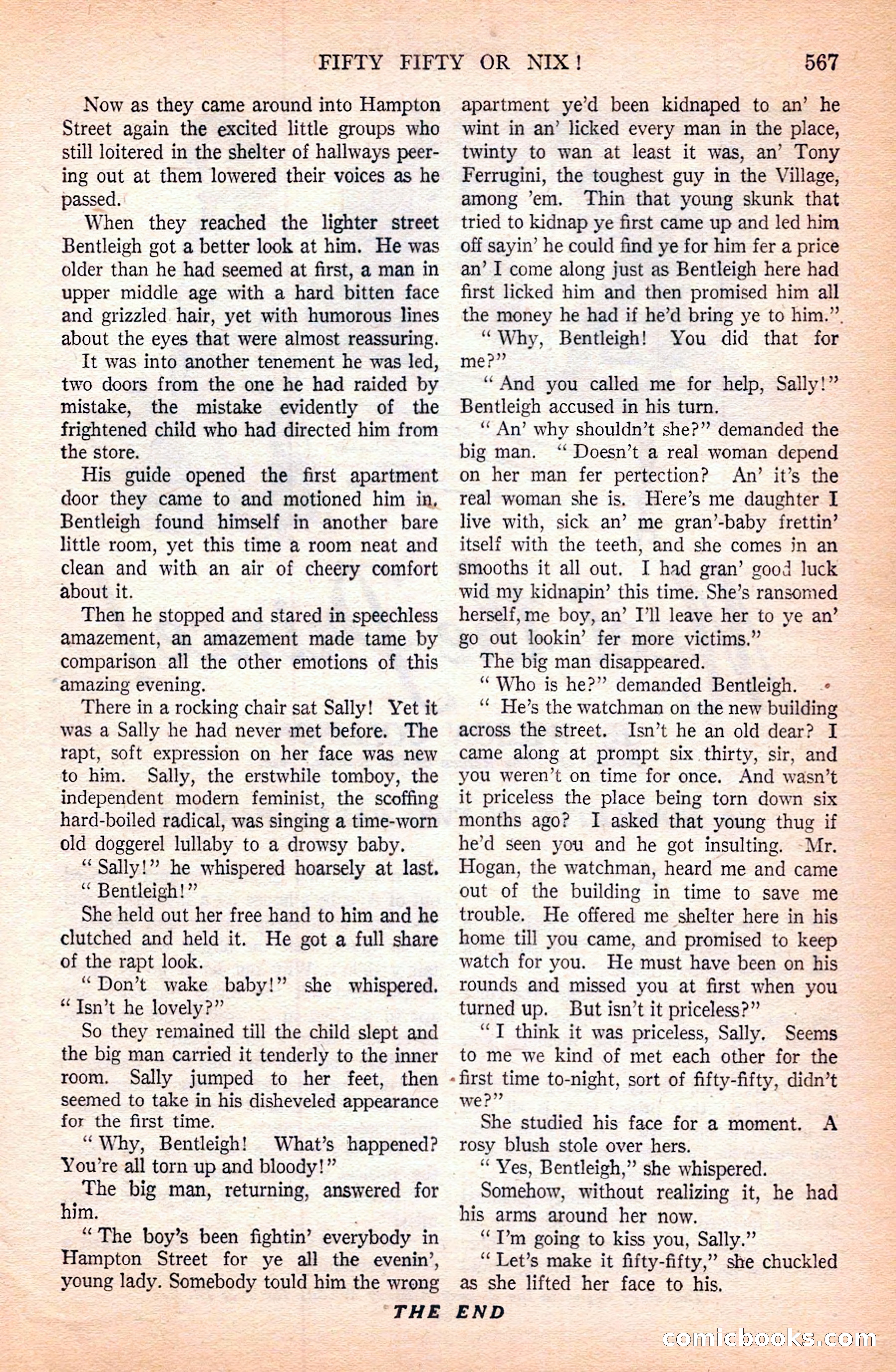 FIFTY FIFTY OR NIX! 567

Now as they came around into Hampton Street again the excited little groups who still loitered in the shelter of hallways peering out at them lowered their voices as he passed.

When they reached the lighter street Bentleigh got a better look at him. He was older than he had seemed at first, a man in upper middle age with a hard bitten face and grizzled hair, yet with humorous lines about the eyes that were almost reassuring.

It was into another tenement he was led, two doors from the one he had raided by mistake, the mistake evidently of the frightened child who had directed him from the store.

His guide opened the first apartment door they came to and motioned him in. Bentleigh found himself in another bare little room, yet this time a room neat and clean and with an air of cheery comfort about it.

Then he stopped and stared in speechless amazement, an amazement made tame by comparison all the other emotions of this amazing evening.

There in a rocking chair sat Sally! Yet it was a Sally he had never met before. The rapt, soft expression on her face was new to him. Sally, the erstwhile tomboy, the independent modern feminist, the scoffing hard-boiled radical, was singing a time-worn old doggerel lullaby to a drowsy baby.

"Sally!" he whispered hoarsely at last.

"Bentleigh!"

She held out her free hand to him and he clutched and held it. He got a full share of the rapt look.

"Don't wake baby!" she whispered. "Isn't he lovely?"

So they remained till the child slept and the big man carried it tenderly to the inner room. Sally jumped to her feet, then seemed to take in his disheveled appearance for the first time.

"Why, Bentleigh! What's happened? You're all torn up and bloody!"

The big man, returning, answered for him.

"The boy's been fightin' everybody in Hampton Street for ye all the evenin', young lady. Somebody tould him the wrong apartment ye'd been kidnaped to an' he wint in an' licked every man in the place, twinty to wan at least it was, an' Tony Ferrugini, the toughest guy in the Village, among 'em. Thin that young skunk that tried to kidnap ye first came up and led him off sayin' he could find ye for him fer a price an' I come along just as Bentleigh here had first licked him and then promised him all the money he had if he'd bring ye to him."

"Why, Bentleigh! You did that for me?"

"And you called me for help, Sally!" Bentleigh accused in his turn.

"An' why shouldn't she?" demanded the big man. "Doesn't a real woman depend on her man fer pertection? An' it's the real woman she is. Here's me daughter I live with, sick an' me gran'-baby frettin' itself with the teeth, and she comes in an smooths it all out. I had gran' good luck wid my kidnapin' this time. She's ransomed herself, me boy, an' I'll leave her to ye an' go out lookin' fer more victims."

The big man disappeared.

"Who is he?" demanded Bentleigh.

"He's the watchman on the new building across the street. Isn't he an old dear? I came along at prompt six thirty, sir, and you weren't on time for once. And wasn't it priceless the place being torn down six months ago? I asked that young thug if he'd seen you and he got insulting. Mr. Hogan, the watchman, heard me and came out of the building in time to save me trouble. He offered me shelter here in his home till you came, and promised to keep watch for you. He must have been on his rounds and missed you at first when you turned up. But isn't it priceless?"

"I think it was priceless, Sally. Seems to me we kind of met each other for the first time to-night, sort of fifty-fifty, didn't we?"

She studied his face for a moment. A rosy blush stole over hers.

"Yes, Bentleigh," she whispered.

Somehow, without realizing it, he had his arms around her now.

"I'm going to kiss you, Sally."

"Let's make it fifty-fifty," she chuckled as she lifted her face to his.

THE END

comicbooks.com